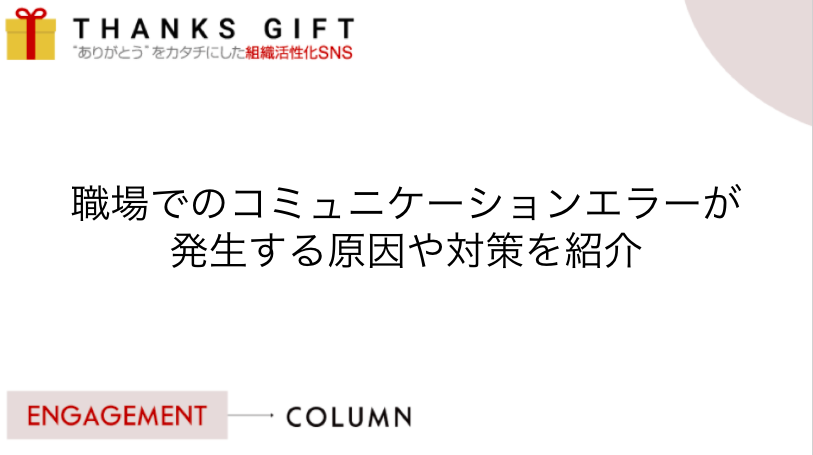 THANKS GIFT
"ありがとう"をカタチにした組織活性化SNS

職場でのコミュニケーションエラーが発生する原因や対策を紹介

ENGAGEMENT

COLUMN